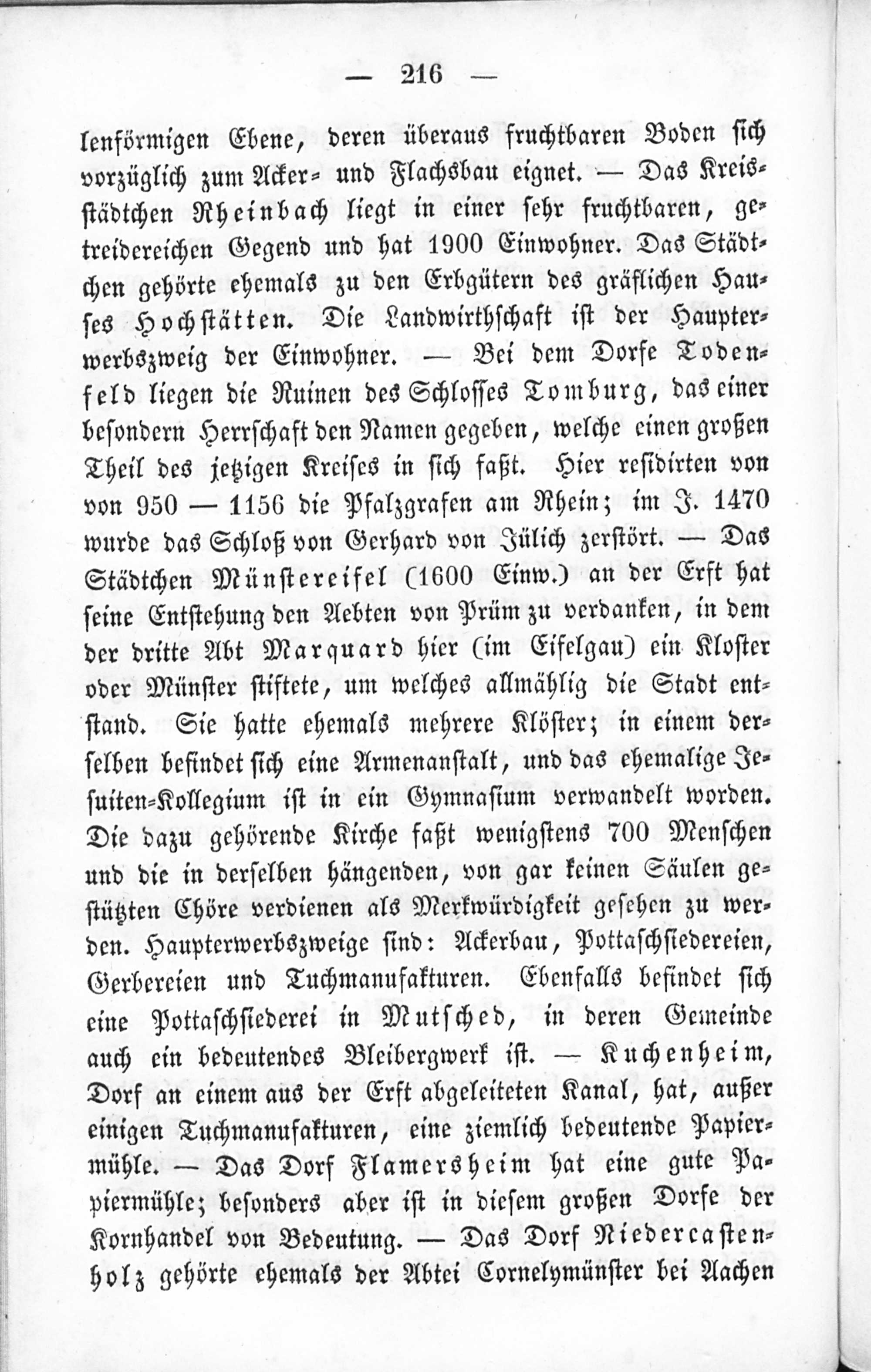 — 216 —

lenförmigen Ebene, deren überaus fruchtbaren Boden sich vorzüglich zum Acker- und Flachsbau eignet. — Das Kreisstädtchen Rheinbach liegt in einer sehr fruchtbaren, getreidereichen Gegend und hat 1900 Einwohner. Das Städtchen gehörte ehemals zu den Erbgütern des gräflichen Hauses Hochstätten. Die Landwirthschaft ist der Haupterwerbszweig der Einwohner. — Bei dem Dorfe Todenfeld liegen die Ruinen des Schlosses Tomburg, das einer besondern Herrschaft den Namen gegeben, welche einen großen Theil des jetzigen Kreises in sich faßt. Hier residirten von von 950 — 1156 die Pfalzgrafen am Rhein; im J. 1470 wurde das Schloß von Gerhard von Jülich zerstört. — Das Städtchen Münstereifel (1600 Einw.) an der Erft hat seine Entstehung den Aebten von Prüm zu verdanken, in dem der dritte Abt Marquard hier (im Eifelgau) ein Kloster oder Münster stiftete, um welches allmählig die Stadt entstand. Sie hatte ehemals mehrere Klöster; in einem derselben befindet sich eine Armenanstalt, und das ehemalige Jesuiten-Kollegium ist in ein Gymnasium verwandelt worden. Die dazu gehörende Kirche faßt wenigstens 700 Menschen und die in derselben hängenden, von gar keinen Säulen gestützten Chöre verdienen als Merkwürdigkeit gesehen zu werden. Haupterwerbszweige sind: Ackerbau, Pottaschsiedereien, Gerbereien und Tuchmanufakturen. Ebenfalls befindet sich eine Pottaschsiederei in Mutsched, in deren Gemeinde auch ein bedeutendes Bleibergwerk ist. — Kuchenheim, Dorf an einem aus der Erft abgeleiteten Kanal, hat, außer einigen Tuchmanufakturen, eine ziemlich bedeutende Papiermühle. — Das Dorf Flamersheim hat eine gute Papiermühle; besonders aber ist in diesem großen Dorfe der Kornhandel von Bedeutung. — Das Dorf Niedercastenholz gehörte ehemals der Abtei Cornelymünster bei Aachen